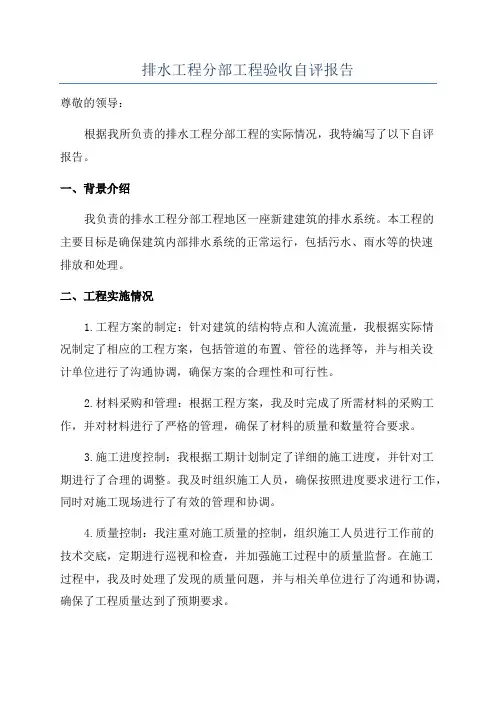 排水工程分部工程验收自评报告

尊敬的领导：

根据我所负责的排水工程分部工程的实际情况，我特编写了以下自评报告。

一、背景介绍

我负责的排水工程分部工程地区一座新建建筑的排水系统。本工程的主要目标是确保建筑内部排水系统的正常运行，包括污水、雨水等的快速排放和处理。

二、工程实施情况

1.工程方案的制定：针对建筑的结构特点和人流流量，我根据实际情况制定了相应的工程方案，包括管道的布置、管径的选择等，并与相关设计单位进行了沟通协调，确保方案的合理性和可行性。

2.材料采购和管理：根据工程方案，我及时完成了所需材料的采购工作，并对材料进行了严格的管理，确保了材料的质量和数量符合要求。

3.施工进度控制：我根据工期计划制定了详细的施工进度，并针对工期进行了合理的调整。我及时组织施工人员，确保按照进度要求进行工作，同时对施工现场进行了有效的管理和协调。

4.质量控制：我注重对施工质量的控制，组织施工人员进行工作前的技术交底，定期进行巡视和检查，并加强施工过程中的质量监督。在施工过程中，我及时处理了发现的质量问题，并与相关单位进行了沟通和协调，确保了工程质量达到了预期要求。